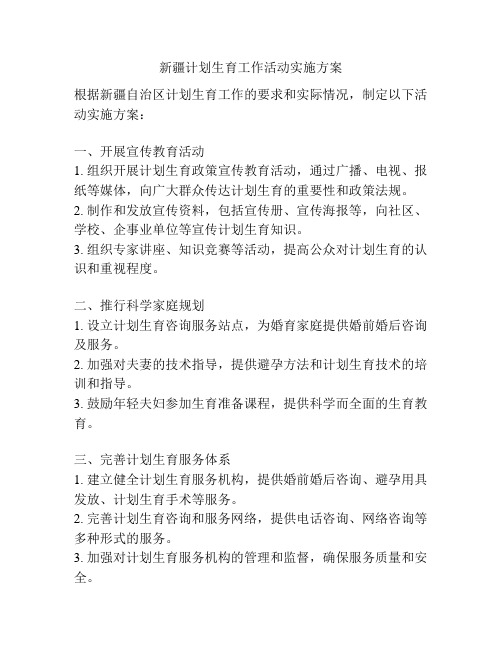 新疆计划生育工作活动实施方案

根据新疆自治区计划生育工作的要求和实际情况，制定以下活动实施方案：

一、开展宣传教育活动
1. 组织开展计划生育政策宣传教育活动，通过广播、电视、报纸等媒体，向广大群众传达计划生育的重要性和政策法规。
2. 制作和发放宣传资料，包括宣传册、宣传海报等，向社区、学校、企事业单位等宣传计划生育知识。
3. 组织专家讲座、知识竞赛等活动，提高公众对计划生育的认识和重视程度。

二、推行科学家庭规划
1. 设立计划生育咨询服务站点，为婚育家庭提供婚前婚后咨询及服务。
2. 加强对夫妻的技术指导，提供避孕方法和计划生育技术的培训和指导。
3. 鼓励年轻夫妇参加生育准备课程，提供科学而全面的生育教育。

三、完善计划生育服务体系
1. 建立健全计划生育服务机构，提供婚前婚后咨询、避孕用具发放、计划生育手术等服务。
2. 完善计划生育咨询和服务网络，提供电话咨询、网络咨询等多种形式的服务。
3. 加强对计划生育服务机构的管理和监督，确保服务质量和安全。